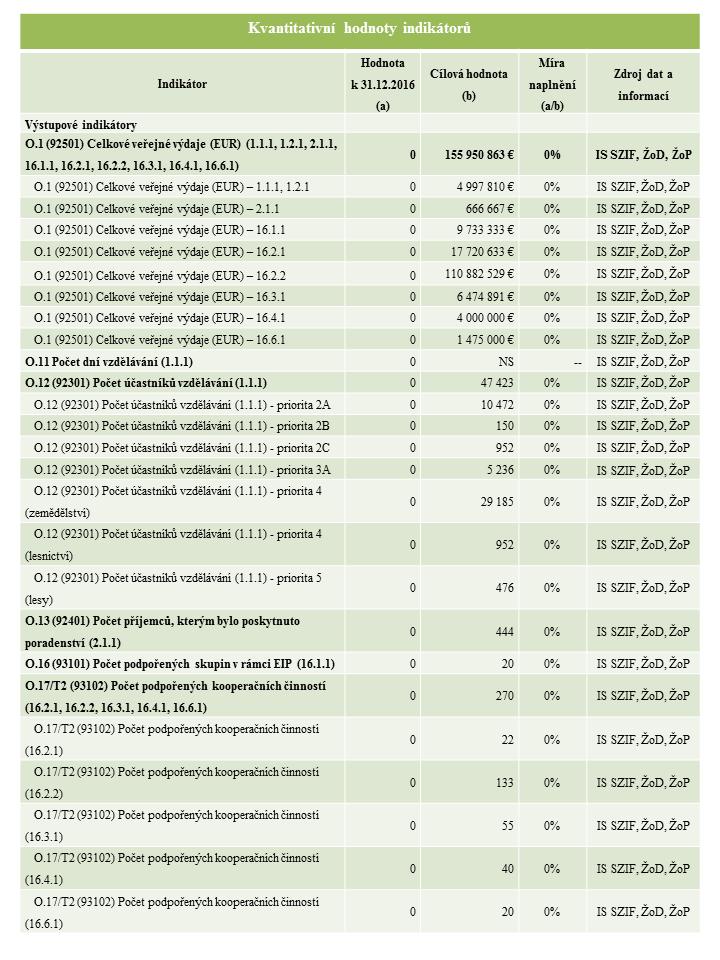 Kvantitativní hodnoty indikátorů

| Indikátor | Hodnota k 31.12.2016 (a) | Cílová hodnota (b) | Míra naplnění (a/b) | Zdroj dat a informací |
|---|---|---|---|---|
| Výstupové indikátory | | | | |
| O.1 (92501) Celkové veřejné výdaje (EUR) (1.1.1, 1.2.1, 2.1.1, 16.1.1, 16.2.1, 16.2.2, 16.3.1, 16.4.1, 16.6.1) | 0 | 155 950 863 € | 0% | IS SZIF, ŽoD, ŽoP |
| O.1 (92501) Celkové veřejné výdaje (EUR) – 1.1.1, 1.2.1 | 0 | 4 997 810 € | 0% | IS SZIF, ŽoD, ŽoP |
| O.1 (92501) Celkové veřejné výdaje (EUR) – 2.1.1 | 0 | 666 667 € | 0% | IS SZIF, ŽoD, ŽoP |
| O.1 (92501) Celkové veřejné výdaje (EUR) – 16.1.1 | 0 | 9 733 333 € | 0% | IS SZIF, ŽoD, ŽoP |
| O.1 (92501) Celkové veřejné výdaje (EUR) – 16.2.1 | 0 | 17 720 633 € | 0% | IS SZIF, ŽoD, ŽoP |
| O.1 (92501) Celkové veřejné výdaje (EUR) – 16.2.2 | 0 | 110 882 529 € | 0% | IS SZIF, ŽoD, ŽoP |
| O.1 (92501) Celkové veřejné výdaje (EUR) – 16.3.1 | 0 | 6 474 891 € | 0% | IS SZIF, ŽoD, ŽoP |
| O.1 (92501) Celkové veřejné výdaje (EUR) – 16.4.1 | 0 | 4 000 000 € | 0% | IS SZIF, ŽoD, ŽoP |
| O.1 (92501) Celkové veřejné výdaje (EUR) – 16.6.1 | 0 | 1 475 000 € | 0% | IS SZIF, ŽoD, ŽoP |
| O.11 Počet dní vzdělávání (1.1.1) | 0 | NS | -- | IS SZIF, ŽoD, ŽoP |
| O.12 (92301) Počet účastníků vzdělávání (1.1.1) | 0 | 47 423 | 0% | IS SZIF, ŽoD, ŽoP |
| O.12 (92301) Počet účastníků vzdělávání (1.1.1) - priorita 2A | 0 | 10 472 | 0% | IS SZIF, ŽoD, ŽoP |
| O.12 (92301) Počet účastníků vzdělávání (1.1.1) - priorita 2B | 0 | 150 | 0% | IS SZIF, ŽoD, ŽoP |
| O.12 (92301) Počet účastníků vzdělávání (1.1.1) - priorita 2C | 0 | 952 | 0% | IS SZIF, ŽoD, ŽoP |
| O.12 (92301) Počet účastníků vzdělávání (1.1.1) - priorita 3A | 0 | 5 236 | 0% | IS SZIF, ŽoD, ŽoP |
| O.12 (92301) Počet účastníků vzdělávání (1.1.1) - priorita 4 (zemědělství) | 0 | 29 185 | 0% | IS SZIF, ŽoD, ŽoP |
| O.12 (92301) Počet účastníků vzdělávání (1.1.1) - priorita 4 (lesnictví) | 0 | 952 | 0% | IS SZIF, ŽoD, ŽoP |
| O.12 (92301) Počet účastníků vzdělávání (1.1.1) - priorita 5 (lesy) | 0 | 476 | 0% | IS SZIF, ŽoD, ŽoP |
| O.13 (92401) Počet příjemců, kterým bylo poskytnuto poradenství (2.1.1) | 0 | 444 | 0% | IS SZIF, ŽoD, ŽoP |
| O.16 (93101) Počet podpořených skupin v rámci EIP (16.1.1) | 0 | 20 | 0% | IS SZIF, ŽoD, ŽoP |
| O.17/T2 (93102) Počet podpořených kooperačních činností (16.2.1, 16.2.2, 16.3.1, 16.4.1, 16.6.1) | 0 | 270 | 0% | IS SZIF, ŽoD, ŽoP |
| O.17/T2 (93102) Počet podpořených kooperačních činností (16.2.1) | 0 | 22 | 0% | IS SZIF, ŽoD, ŽoP |
| O.17/T2 (93102) Počet podpořených kooperačních činností (16.2.2) | 0 | 133 | 0% | IS SZIF, ŽoD, ŽoP |
| O.17/T2 (93102) Počet podpořených kooperačních činností (16.3.1) | 0 | 55 | 0% | IS SZIF, ŽoD, ŽoP |
| O.17/T2 (93102) Počet podpořených kooperačních činností (16.4.1) | 0 | 40 | 0% | IS SZIF, ŽoD, ŽoP |
| O.17/T2 (93102) Počet podpořených kooperačních činností (16.6.1) | 0 | 20 | 0% | IS SZIF, ŽoD, ŽoP |